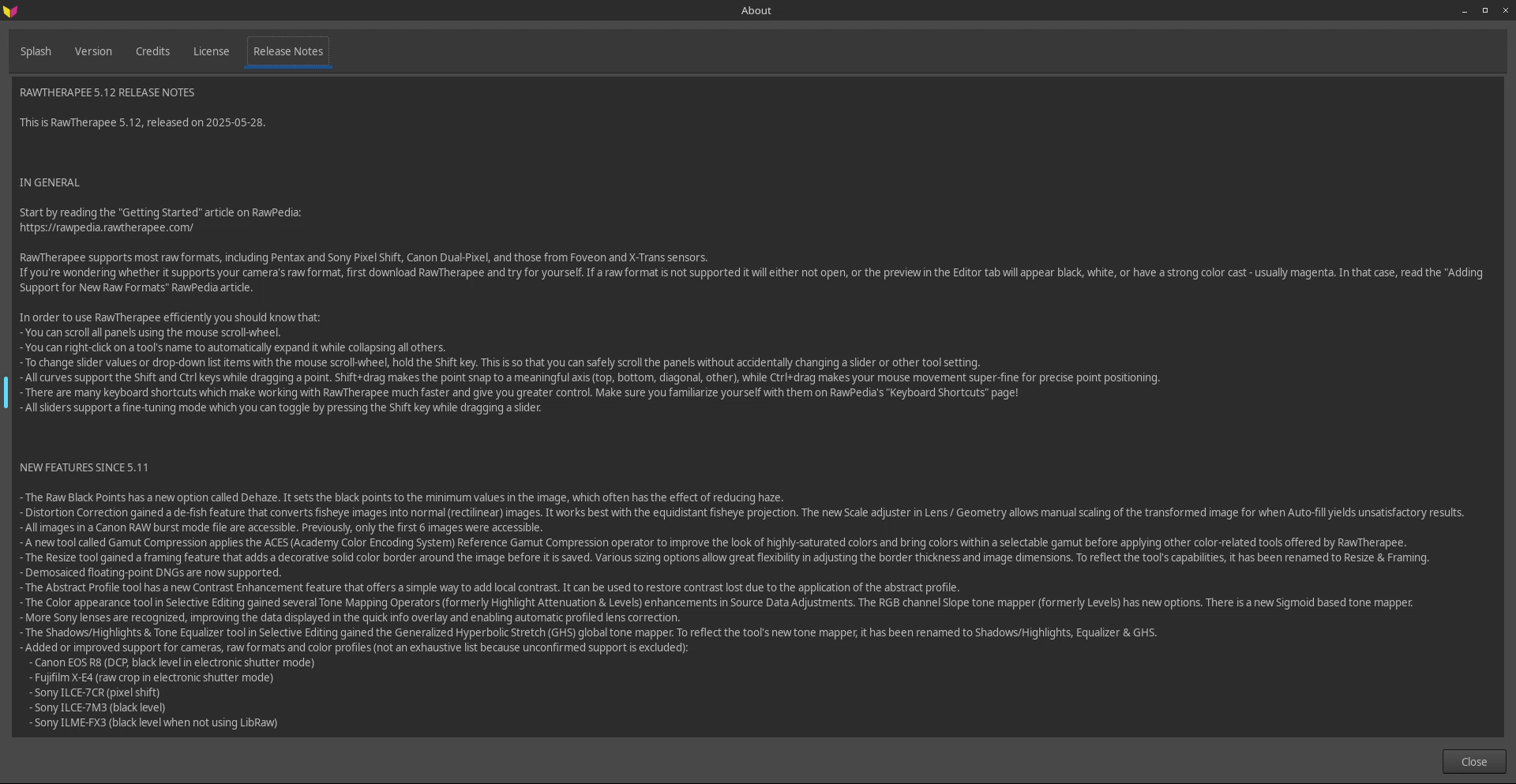 About

Splash Version Credits License Release Notes

RAWTHERAPEE 5.12 RELEASE NOTES

This is RawTherapee 5.12, released on 2025-05-28.

IN GENERAL

Start by reading the "Getting Started" article on RawPedia:
https://rawpedia.rawtherapee.com/

RawTherapee supports most raw formats, including Pentax and Sony Pixel Shift, Canon Dual-Pixel, and those from Foveon and X-Trans sensors.
If you're wondering whether it supports your camera's raw format, first download RawTherapee and try for yourself. If a raw format is not supported it will either not open, or the preview in the Editor tab will appear black, white, or have a strong color cast - usually magenta. In that case, read the "Adding Support for New Raw Formats" RawPedia article.

In order to use RawTherapee efficiently you should know that:
- You can scroll all panels using the mouse scroll-wheel.
- You can right-click on a tool's name to automatically expand it while collapsing all others.
- To change slider values or drop-down list items with the mouse scroll-wheel, hold the Shift key. This is so that you can safely scroll the panels without accidentally changing a slider or other tool setting.
- All curves support the Shift and Ctrl keys while dragging a point. Shift+drag makes the point snap to a meaningful axis (top, bottom, diagonal, other), while Ctrl+drag makes your mouse movement super-fine for precise point positioning.
- There are many keyboard shortcuts which make working with RawTherapee much faster and give you greater control. Make sure you familiarize yourself with them on RawPedia's "Keyboard Shortcuts" page!
- All sliders support a fine-tuning mode which you can toggle by pressing the Shift key while dragging a slider.

NEW FEATURES SINCE 5.11

- The Raw Black Points has a new option called Dehaze. It sets the black points to the minimum values in the image, which often has the effect of reducing haze.
- Distortion Correction gained a de-fish feature that converts fisheye images into normal (rectilinear) images. It works best with the equidistant fisheye projection. The new Scale adjuster in Lens / Geometry allows manual scaling of the transformed image for when Auto-fill yields unsatisfactory results.
- All images in a Canon RAW burst mode file are accessible. Previously, only the first 6 images were accessible.
- A new tool called Gamut Compression applies the ACES (Academy Color Encoding System) Reference Gamut Compression operator to improve the look of highly-saturated colors and bring colors within a selectable gamut before applying other color-related tools offered by RawTherapee.
- The Resize tool gained a framing feature that adds a decorative solid color border around the image before it is saved. Various sizing options allow great flexibility in adjusting the border thickness and image dimensions. To reflect the tool's capabilities, it has been renamed to Resize & Framing.
- Demosaiced floating-point DNGs are now supported.
- The Abstract Profile tool has a new Contrast Enhancement feature that offers a simple way to add local contrast. It can be used to restore contrast lost due to the application of the abstract profile.
- The Color appearance tool in Selective Editing gained several Tone Mapping Operators (formerly Highlight Attenuation & Levels) enhancements in Source Data Adjustments. The RGB channel Slope tone mapper (formerly Levels) has new options. There is a new Sigmoid based tone mapper.
- More Sony lenses are recognized, improving the data displayed in the quick info overlay and enabling automatic profiled lens correction.
- The Shadows/Highlights & Tone Equalizer tool in Selective Editing gained the Generalized Hyperbolic Stretch (GHS) global tone mapper. To reflect the tool's new tone mapper, it has been renamed to Shadows/Highlights, Equalizer & GHS.
- Added or improved support for cameras, raw formats and color profiles (not an exhaustive list because unconfirmed support is excluded):
  - Canon EOS R8 (DCP, black level in electronic shutter mode)
  - Fujifilm X-E4 (raw crop in electronic shutter mode)
  - Sony ILCE-7CR (pixel shift)
  - Sony ILCE-7M3 (black level)
  - Sony ILME-FX3 (black level when not using LibRaw)

Close